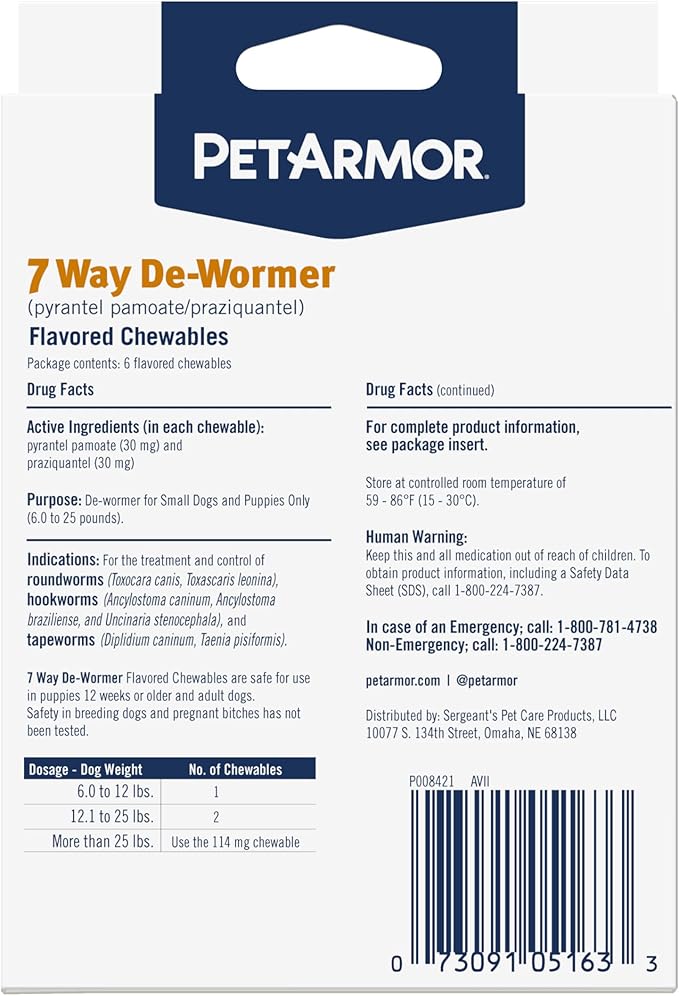 PETARMOR.

7 Way De-Wormer
(pyrantel pamoate/praziquantel)
Flavored Chewables
Package contents: 6 flavored chewables

Drug Facts

Active Ingredients (in each chewable):
pyrantel pamoate (30 mg) and praziquantel (30 mg)

Purpose: De-wormer for Small Dogs and Puppies Only (6.0 to 25 pounds).

Indications: For the treatment and control of roundworms (Toxocara canis, Toxascaris leonina), hookworms (Ancylostoma caninum, Ancylostoma braziliense, and Uncinaria stenocephala), and tapeworms (Diplidium caninum, Taenia pisiformis).

7 Way De-Wormer Flavored Chewables are safe for use in puppies 12 weeks or older and adult dogs. Safety in breeding dogs and pregnant bitches has not been tested.

| Dosage - Dog Weight | No. of Chewables |
|---|---|
| 6.0 to 12 lbs. | 1 |
| 12.1 to 25 lbs. | 2 |
| More than 25 lbs. | Use the 114 mg chewable |

Drug Facts (continued)

For complete product information, see package insert.

Store at controlled room temperature of 59 - 86°F (15 - 30°C).

Human Warning:
Keep this and all medication out of reach of children. To obtain product information, including a Safety Data Sheet (SDS), call 1-800-224-7387.

In case of an Emergency; call: 1-800-781-4738
Non-Emergency; call: 1-800-224-7387

petarmor.com | @petarmor

Distributed by: Sergeant's Pet Care Products, LLC
10077 S. 134th Street, Omaha, NE 68138

P008421 AVII

0 73091 05163 3